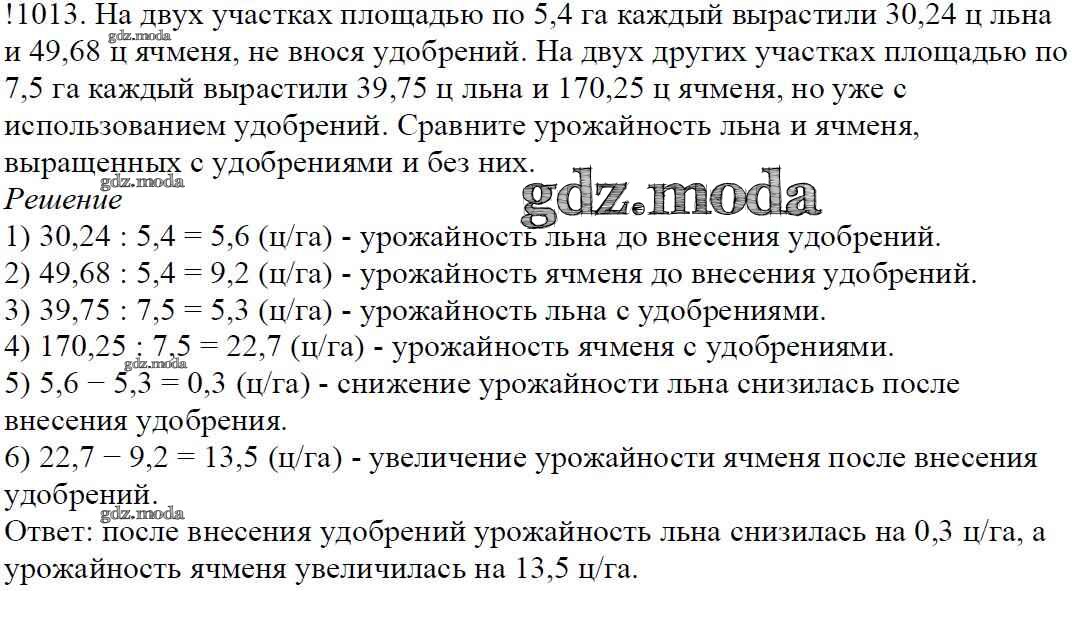 !1013. На двух участках площадью по 5,4 га каждый вырастили 30,24 ц льна и 49,68 ц ячменя, не внося удобрений. На двух других участках площадью по 7,5 га каждый вырастили 39,75 ц льна и 170,25 ц ячменя, но уже с использованием удобрений. Сравните урожайность льна и ячменя, выращенных с удобрениями и без них.

Решение

1) 30,24 : 5,4 = 5,6 (ц/га) - урожайность льна до внесения удобрений.
2) 49,68 : 5,4 = 9,2 (ц/га) - урожайность ячменя до внесения удобрений.
3) 39,75 : 7,5 = 5,3 (ц/га) - урожайность льна с удобрениями.
4) 170,25 : 7,5 = 22,7 (ц/га) - урожайность ячменя с удобрениями.
5) 5,6 − 5,3 = 0,3 (ц/га) - снижение урожайности льна снизилась после внесения удобрения.
6) 22,7 − 9,2 = 13,5 (ц/га) - увеличение урожайности ячменя после внесения удобрений.

Ответ: после внесения удобрений урожайность льна снизилась на 0,3 ц/га, а урожайность ячменя увеличилась на 13,5 ц/га.

gdz.moda